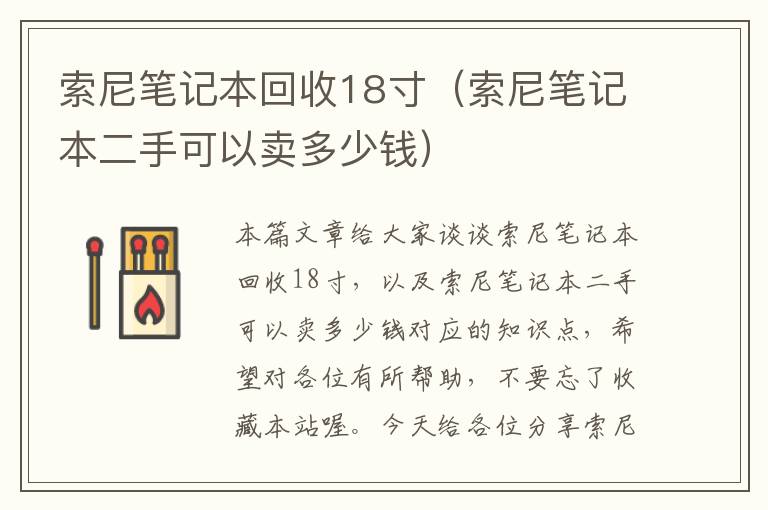 索尼笔记本回收18寸（索尼笔记本二手可以卖多少钱）

本篇文章给大家谈谈索尼笔记本回收18寸，以及索尼笔记本二手可以卖多少钱对应的知识点，希望对各位有所帮助，不要忘了收藏本站喔。今天给各位分享索尼